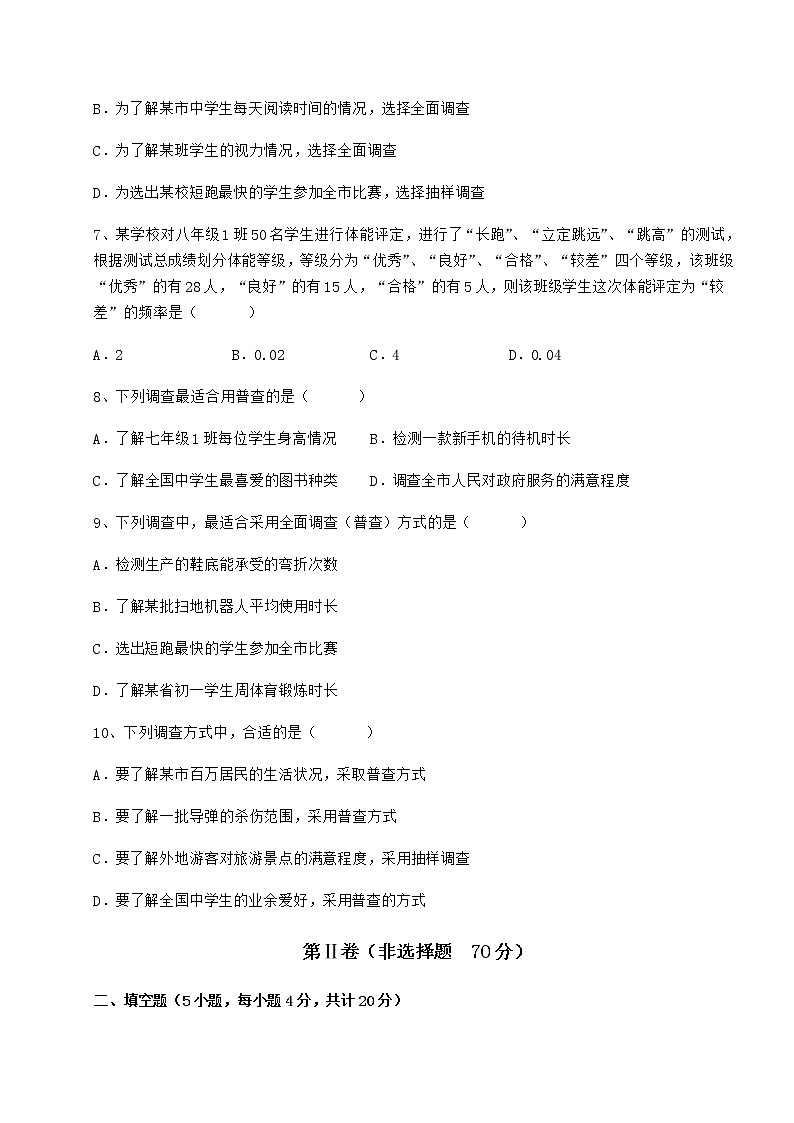 B．为了解某市中学生每天阅读时间的情况，选择全面调查

C．为了解某班学生的视力情况，选择全面调查

D．为选出某校短跑最快的学生参加全市比赛，选择抽样调查

7、某学校对八年级1班50名学生进行体能评定，进行了“长跑”、“立定跳远”、“跳高”的测试，根据测试总成绩划分体能等级，等级分为“优秀”、“良好”、“合格”、“较差”四个等级，该班级“优秀”的有28人，“良好”的有15人，“合格”的有5人，则该班级学生这次体能评定为“较差”的频率是（　　）

A．2　　B．0.02　　C．4　　D．0.04

8、下列调查最适合用普查的是（　　）

A．了解七年级1班每位学生身高情况　　B．检测一款新手机的待机时长

C．了解全国中学生最喜爱的图书种类　　D．调查全市人民对政府服务的满意程度

9、下列调查中，最适合采用全面调查（普查）方式的是（　　）

A．检测生产的鞋底能承受的弯折次数

B．了解某批扫地机器人平均使用时长

C．选出短跑最快的学生参加全市比赛

D．了解某省初一学生周体育锻炼时长

10、下列调查方式中，合适的是（　　）

A．要了解某市百万居民的生活状况，采取普查方式

B．要了解一批导弹的杀伤范围，采用普查方式

C．要了解外地游客对旅游景点的满意程度，采用抽样调查

D．要了解全国中学生的业余爱好，采用普查的方式

第Ⅱ卷（非选择题　70分）

二、填空题（5小题，每小题4分，共计20分）